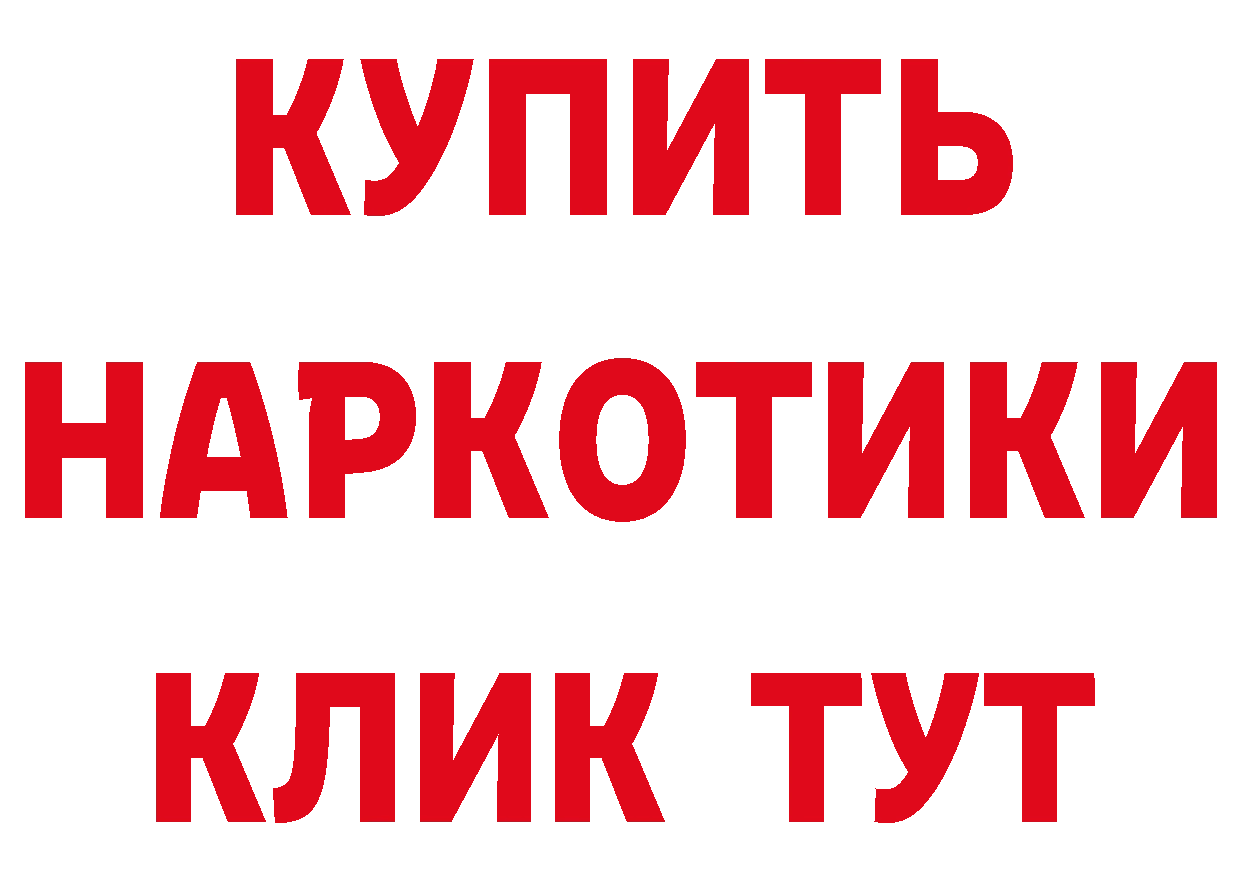 КУПИТЬ
НАРКОТИКИ
КЛИК ТУТ